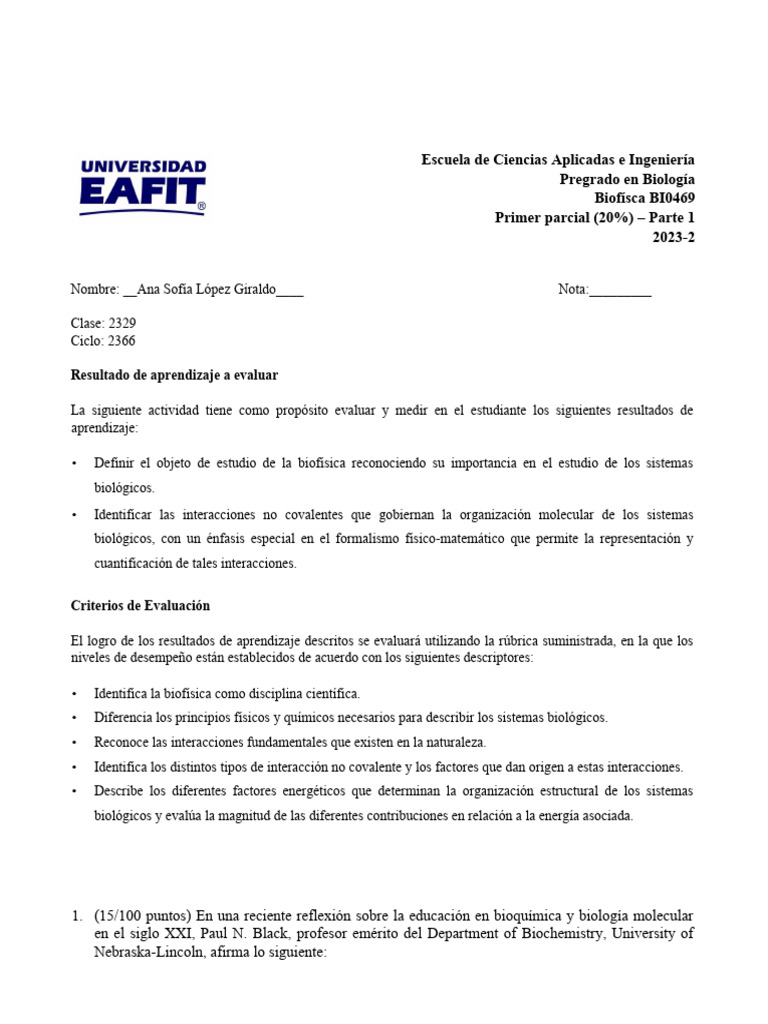 UNIVERSIDAD
EAFIT®

Escuela de Ciencias Aplicadas e Ingeniería
Pregrado en Biología
Biofísca BI0469
Primer parcial (20%) – Parte 1
2023-2

Nombre: __Ana Sofía López Giraldo____ Nota:_________

Clase: 2329
Ciclo: 2366

Resultado de aprendizaje a evaluar

La siguiente actividad tiene como propósito evaluar y medir en el estudiante los siguientes resultados de aprendizaje:

• Definir el objeto de estudio de la biofísica reconociendo su importancia en el estudio de los sistemas biológicos.
• Identificar las interacciones no covalentes que gobiernan la organización molecular de los sistemas biológicos, con un énfasis especial en el formalismo físico-matemático que permite la representación y cuantificación de tales interacciones.

Criterios de Evaluación

El logro de los resultados de aprendizaje descritos se evaluará utilizando la rúbrica suministrada, en la que los niveles de desempeño están establecidos de acuerdo con los siguientes descriptores:

• Identifica la biofísica como disciplina científica.
• Diferencia los principios físicos y químicos necesarios para describir los sistemas biológicos.
• Reconoce las interacciones fundamentales que existen en la naturaleza.
• Identifica los distintos tipos de interacción no covalente y los factores que dan origen a estas interacciones.
• Describe los diferentes factores energéticos que determinan la organización estructural de los sistemas biológicos y evalúa la magnitud de las diferentes contribuciones en relación a la energía asociada.

1. (15/100 puntos) En una reciente reflexión sobre la educación en bioquímica y biología molecular en el siglo XXI, Paul N. Black, profesor emérito del Department of Biochemistry, University of Nebraska-Lincoln, afirma lo siguiente: